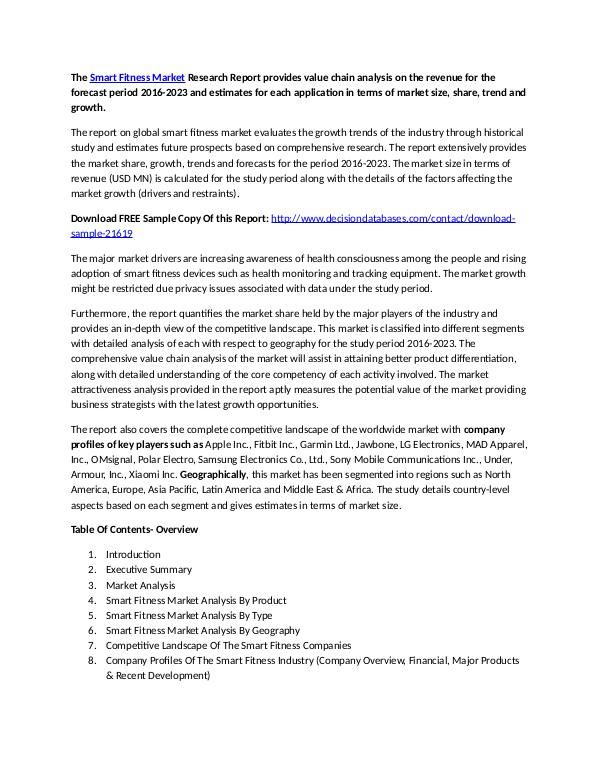 The Smart Fitness Market Research Report provides value chain analysis on the revenue for the forecast period 2016-2023 and estimates for each application in terms of market size, share, trend and growth.

The report on global smart fitness market evaluates the growth trends of the industry through historical study and estimates future prospects based on comprehensive research. The report extensively provides the market share, growth, trends and forecasts for the period 2016-2023. The market size in terms of revenue (USD MN) is calculated for the study period along with the details of the factors affecting the market growth (drivers and restraints).

Download FREE Sample Copy Of this Report: http://www.decisiondatabases.com/contact/download-sample-21619

The major market drivers are increasing awareness of health consciousness among the people and rising adoption of smart fitness devices such as health monitoring and tracking equipment. The market growth might be restricted due privacy issues associated with data under the study period.

Furthermore, the report quantifies the market share held by the major players of the industry and provides an in-depth view of the competitive landscape. This market is classified into different segments with detailed analysis of each with respect to geography for the study period 2016-2023. The comprehensive value chain analysis of the market will assist in attaining better product differentiation, along with detailed understanding of the core competency of each activity involved. The market attractiveness analysis provided in the report aptly measures the potential value of the market providing business strategists with the latest growth opportunities.

The report also covers the complete competitive landscape of the worldwide market with company profiles of key players such as Apple Inc., Fitbit Inc., Garmin Ltd., Jawbone, LG Electronics, MAD Apparel, Inc., OMsignal, Polar Electro, Samsung Electronics Co., Ltd., Sony Mobile Communications Inc., Under, Armour, Inc., Xiaomi Inc. Geographically, this market has been segmented into regions such as North America, Europe, Asia Pacific, Latin America and Middle East & Africa. The study details country-level aspects based on each segment and gives estimates in terms of market size.

Table Of Contents- Overview

1. Introduction
2. Executive Summary
3. Market Analysis
4. Smart Fitness Market Analysis By Product
5. Smart Fitness Market Analysis By Type
6. Smart Fitness Market Analysis By Geography
7. Competitive Landscape Of The Smart Fitness Companies
8. Company Profiles Of The Smart Fitness Industry (Company Overview, Financial, Major Products & Recent Development)